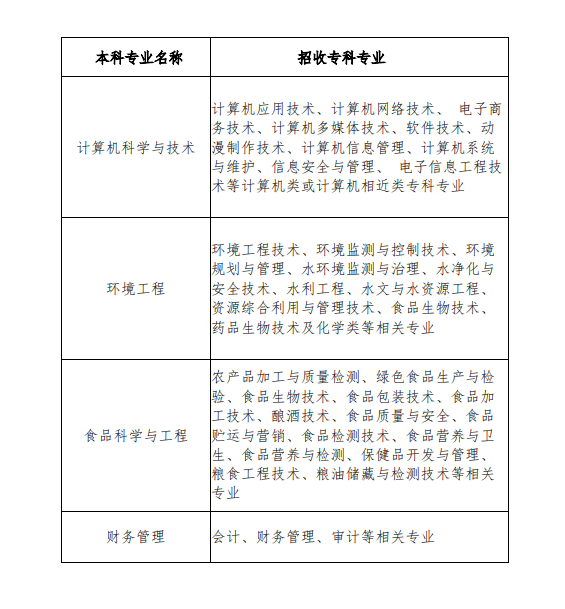 | 本科专业名称 | 招收专科专业 |
|---|---|
| 计算机科学与技术 | 计算机应用技术、计算机网络技术、 电子商务技术、计算机多媒体技术、软件技术、动漫制作技术、计算机信息管理、计算机系统与维护、信息安全与管理、 电子信息工程技术等计算机类或计算机相近类专科专业 |
| 环境工程 | 环境工程技术、环境监测与控制技术、环境规划与管理、水环境监测与治理、水净化与安全技术、水利工程、水文与水资源工程、资源综合利用与管理技术、食品生物技术、药品生物技术及化学类等相关专业 |
| 食品科学与工程 | 农产品加工与质量检测、绿色食品生产与检验、食品生物技术、食品包装技术、食品加工技术、酿酒技术、食品质量与安全、食品贮运与营销、食品检测技术、食品营养与卫生、食品营养与检测、保健品开发与管理、粮食工程技术、粮油储藏与检测技术等相关专业 |
| 财务管理 | 会计、财务管理、审计等相关专业 |